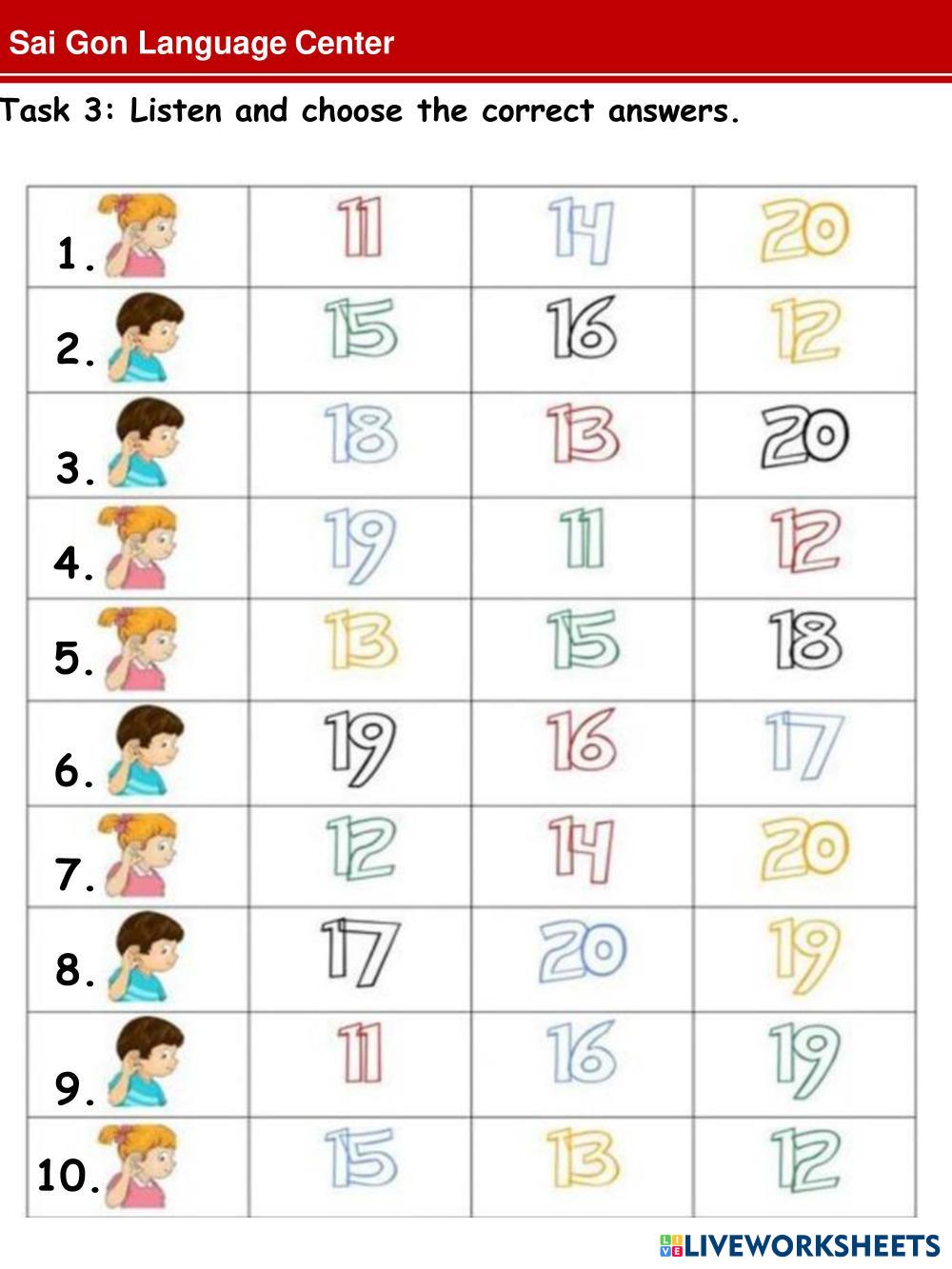 Sai Gon Language Center

Task 3: Listen and choose the correct answers.

| 1. | 11 | 14 | 20 |
|---|---|---|---|
| 2. | 15 | 16 | 12 |
| 3. | 18 | 13 | 20 |
| 4. | 19 | 11 | 12 |
| 5. | 13 | 15 | 18 |
| 6. | 19 | 16 | 17 |
| 7. | 12 | 14 | 20 |
| 8. | 17 | 20 | 19 |
| 9. | 11 | 16 | 19 |
| 10. | 15 | 13 | 12 |

LIVEWORKSHEETS